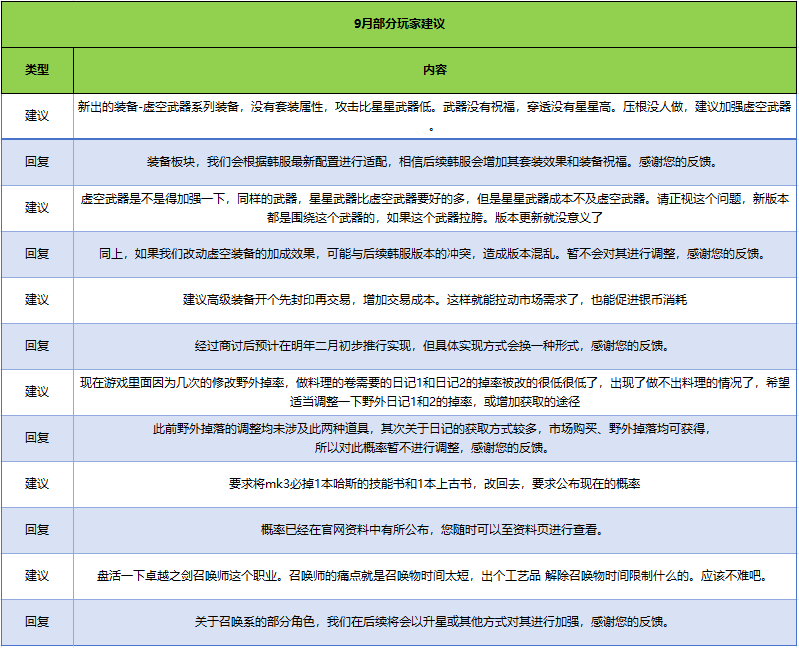 | 9月部分玩家建议 | |
|---|---|
| 类型 | 内容 |
| 建议 | 新出的装备-虚空武器系列装备，没有套装属性，攻击比星星武器低。武器没有祝福，穿透没有星星高。压根没人做，建议加强虚空武器。 |
| 回复 | 装备板块，我们会根据韩服最新配置进行适配，相信后续韩服会增加其套装效果和装备祝福。感谢您的反馈。 |
| 建议 | 虚空武器是不是得加强一下，同样的武器，星星武器比虚空武器要好的多，但是星星武器成本不及虚空武器。请正视这个问题，新版本都是围绕这个武器的，如果这个武器拉胯。版本更新就没意义了 |
| 回复 | 同上，如果我们改动虚空装备的加成效果，可能与后续韩服版本的冲突，造成版本混乱。暂不会对其进行调整，感谢您的反馈。 |
| 建议 | 建议高级装备开个先封印再交易，增加交易成本。这样就能拉动市场需求了，也能促进银币消耗 |
| 回复 | 经过商讨后预计在明年二月初步推行实现，但具体实现方式会换一种形式，感谢您的反馈。 |
| 建议 | 现在游戏里面因为几次的修改野外掉率，做料理的卷需要的日记1和日记2的掉率被改的很低很低了，出现了做不出料理的情况了，希望适当调整一下野外日记1和2的掉率，或增加获取的途径 |
| 回复 | 此前野外掉落的调整均未涉及此两种道具，其次关于日记的获取方式较多，市场购买、野外掉落均可获得，所以对此概率暂不进行调整，感谢您的反馈。 |
| 建议 | 要求将mk3必掉1本哈斯的技能书和1本上古书，改回去，要求公布现在的概率 |
| 回复 | 概率已经在官网资料中有所公布，您随时可以至资料页进行查看。 |
| 建议 | 盘活一下卓越之剑召唤师这个职业。召唤师的痛点就是召唤物时间太短，出个工艺品 解除召唤物时间限制什么的。应该不难吧。 |
| 回复 | 关于召唤系的部分角色，我们在后续将会以升星或其他方式对其进行加强，感谢您的反馈。 |